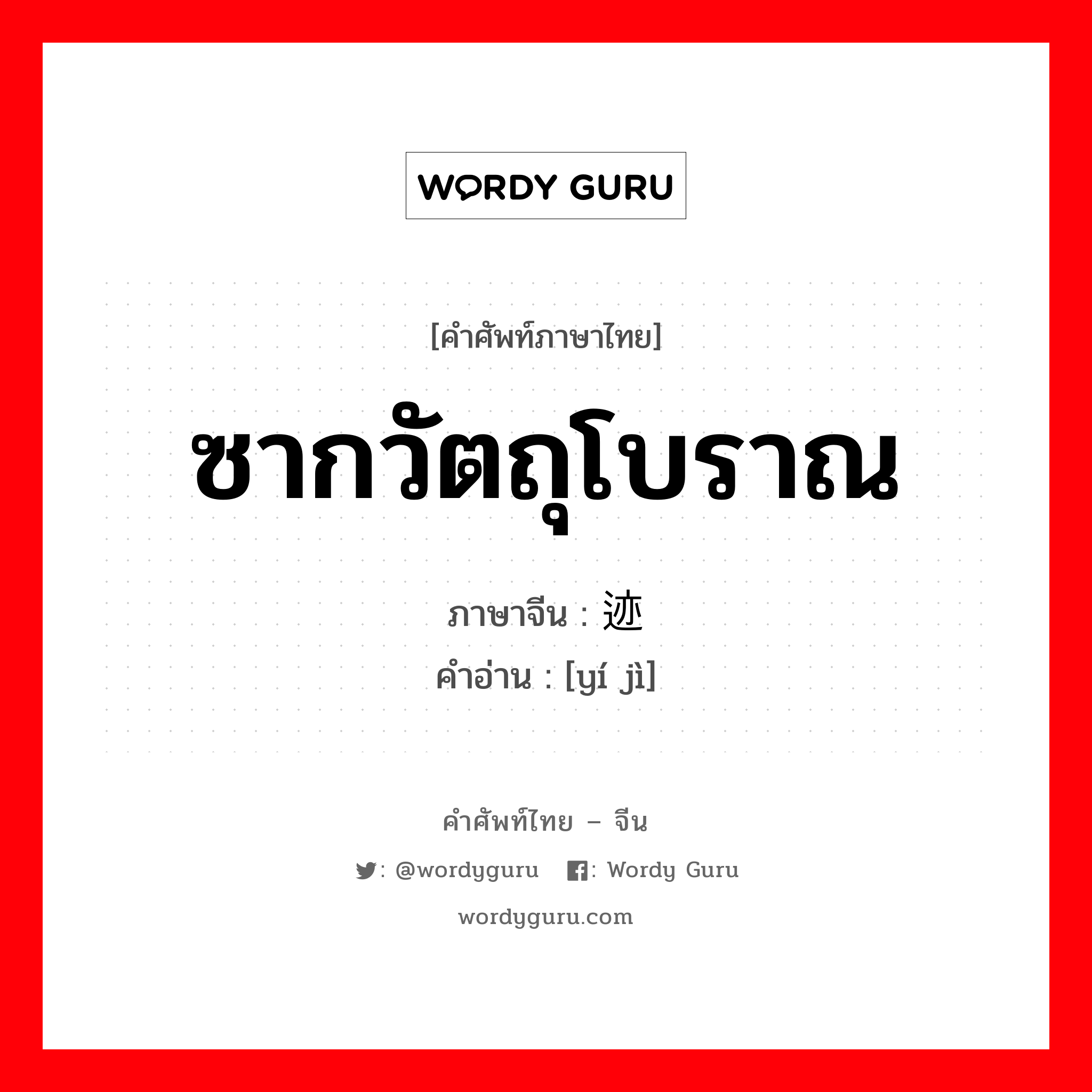 WORDY GURU

[คำศัพท์ภาษาไทย]

ซากวัตถุโบราณ

ภาษาจีน : 迹

คำอ่าน : [yí jì]

คำศัพท์ไทย – จีน

: @wordyguru  : Wordy Guru

wordyguru.com